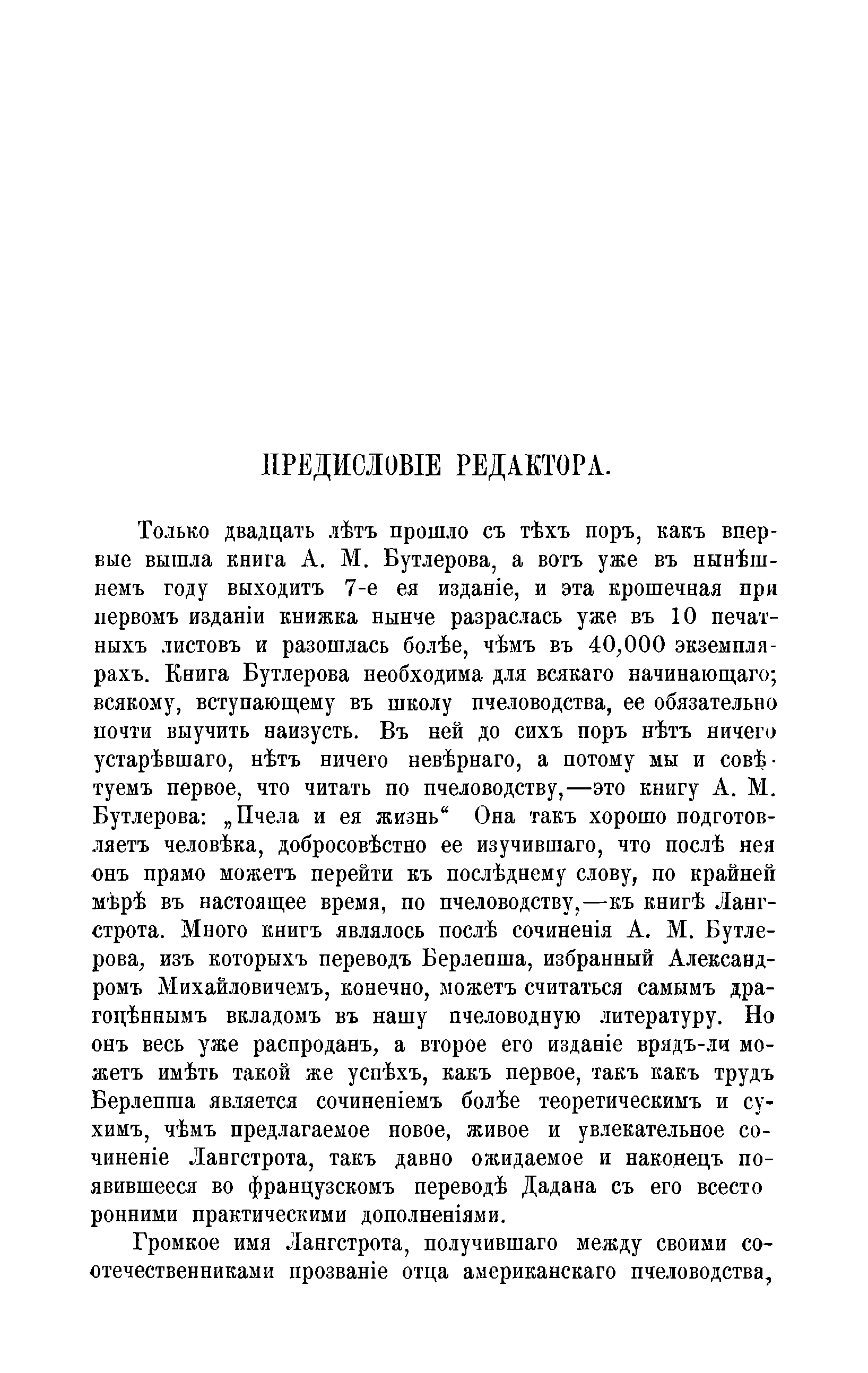 ПРЕДИСЛОВІЕ РЕДАКТОРА.

Только двадцать лѣтъ прошло съ тѣхъ поръ, какъ впервые вышла книга А. М. Бутлерова, а вотъ уже въ нынѣшнемъ году выходитъ 7-е ея изданіе, и эта крошечная при первомъ изданіи книжка нынче разраслась уже въ 10 печатныхъ листовъ и разошлась болѣе, чѣмъ въ 40,000 экземплярахъ. Книга Бутлерова необходима для всякаго начинающаго; всякому, вступающему въ школу пчеловодства, ее обязательно почти выучить наизусть. Въ ней до сихъ поръ нѣтъ ничего устарѣвшаго, нѣтъ ничего невѣрнаго, а потому мы и совѣтуемъ первое, что читать по пчеловодству,—это книгу А. М. Бутлерова: „Пчела и ея жизнь“ Она такъ хорошо подготовляетъ человѣка, добросовѣстно ее изучившаго, что послѣ нея онъ прямо можетъ перейти къ послѣднему слову, по крайней мѣрѣ въ настоящее время, по пчеловодству,—къ книгѣ Лангстрота. Много книгъ являлось послѣ сочиненія А. М. Бутлерова, изъ которыхъ переводъ Берлепша, избранный Александромъ Михайловичемъ, конечно, можетъ считаться самымъ драгоцѣннымъ вкладомъ въ нашу пчеловодную литературу. Но онъ весь уже распроданъ, а второе его изданіе врядъ-ли можетъ имѣть такой же успѣхъ, какъ первое, такъ какъ трудъ Берлепша является сочиненіемъ болѣе теоретическимъ и сухимъ, чѣмъ предлагаемое новое, живое и увлекательное сочиненіе Лангстрота, такъ давно ожидаемое и наконецъ появившееся во французскомъ переводѣ Дадана съ его всесторонними практическими дополненіями.

Громкое имя Лангстрота, получившаго между своими соотечественниками прозваніе отца американскаго пчеловодства,